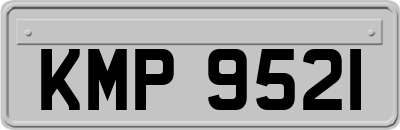 KMP 9521